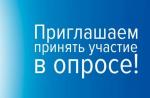 Приглашаем принять участие в опросе!